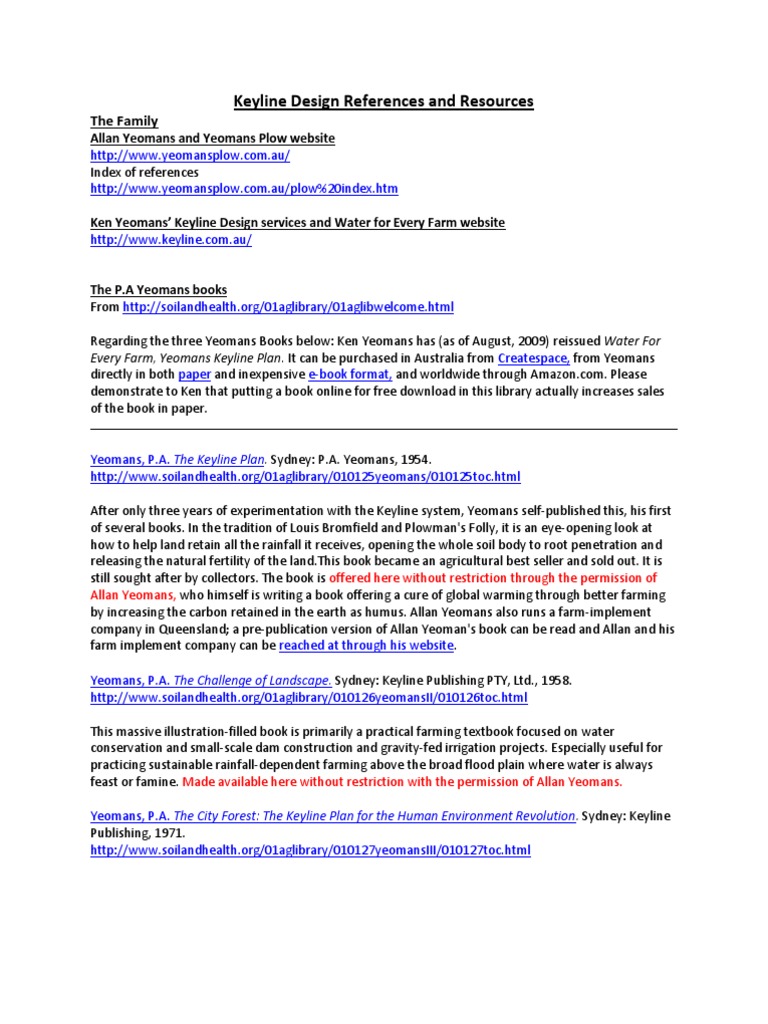 Keyline Design References and Resources

The Family
Allan Yeomans and Yeomans Plow website
http://www.yeomansplow.com.au/
Index of references
http://www.yeomansplow.com.au/plow%20index.htm

Ken Yeomans' Keyline Design services and Water for Every Farm website
http://www.keyline.com.au/

The P.A Yeomans books
From http://soilandhealth.org/01aglibrary/01aglibwelcome.html

Regarding the three Yeomans Books below: Ken Yeomans has (as of August, 2009) reissued Water For Every Farm, Yeomans Keyline Plan. It can be purchased in Australia from Createspace, from Yeomans directly in both paper and inexpensive e-book format, and worldwide through Amazon.com. Please demonstrate to Ken that putting a book online for free download in this library actually increases sales of the book in paper.

Yeomans, P.A. The Keyline Plan. Sydney: P.A. Yeomans, 1954.
http://www.soilandhealth.org/01aglibrary/010125yeomans/010125toc.html

After only three years of experimentation with the Keyline system, Yeomans self-published this, his first of several books. In the tradition of Louis Bromfield and Plowman's Folly, it is an eye-opening look at how to help land retain all the rainfall it receives, opening the whole soil body to root penetration and releasing the natural fertility of the land.This book became an agricultural best seller and sold out. It is still sought after by collectors. The book is offered here without restriction through the permission of Allan Yeomans, who himself is writing a book offering a cure of global warming through better farming by increasing the carbon retained in the earth as humus. Allan Yeomans also runs a farm-implement company in Queensland; a pre-publication version of Allan Yeoman's book can be read and Allan and his farm implement company can be reached at through his website.

Yeomans, P.A. The Challenge of Landscape. Sydney: Keyline Publishing PTY, Ltd., 1958.
http://www.soilandhealth.org/01aglibrary/010126yeomansII/010126toc.html

This massive illustration-filled book is primarily a practical farming textbook focused on water conservation and small-scale dam construction and gravity-fed irrigation projects. Especially useful for practicing sustainable rainfall-dependent farming above the broad flood plain where water is always feast or famine. Made available here without restriction with the permission of Allan Yeomans.

Yeomans, P.A. The City Forest: The Keyline Plan for the Human Environment Revolution. Sydney: Keyline Publishing, 1971.
http://www.soilandhealth.org/01aglibrary/010127yeomansIII/010127toc.html